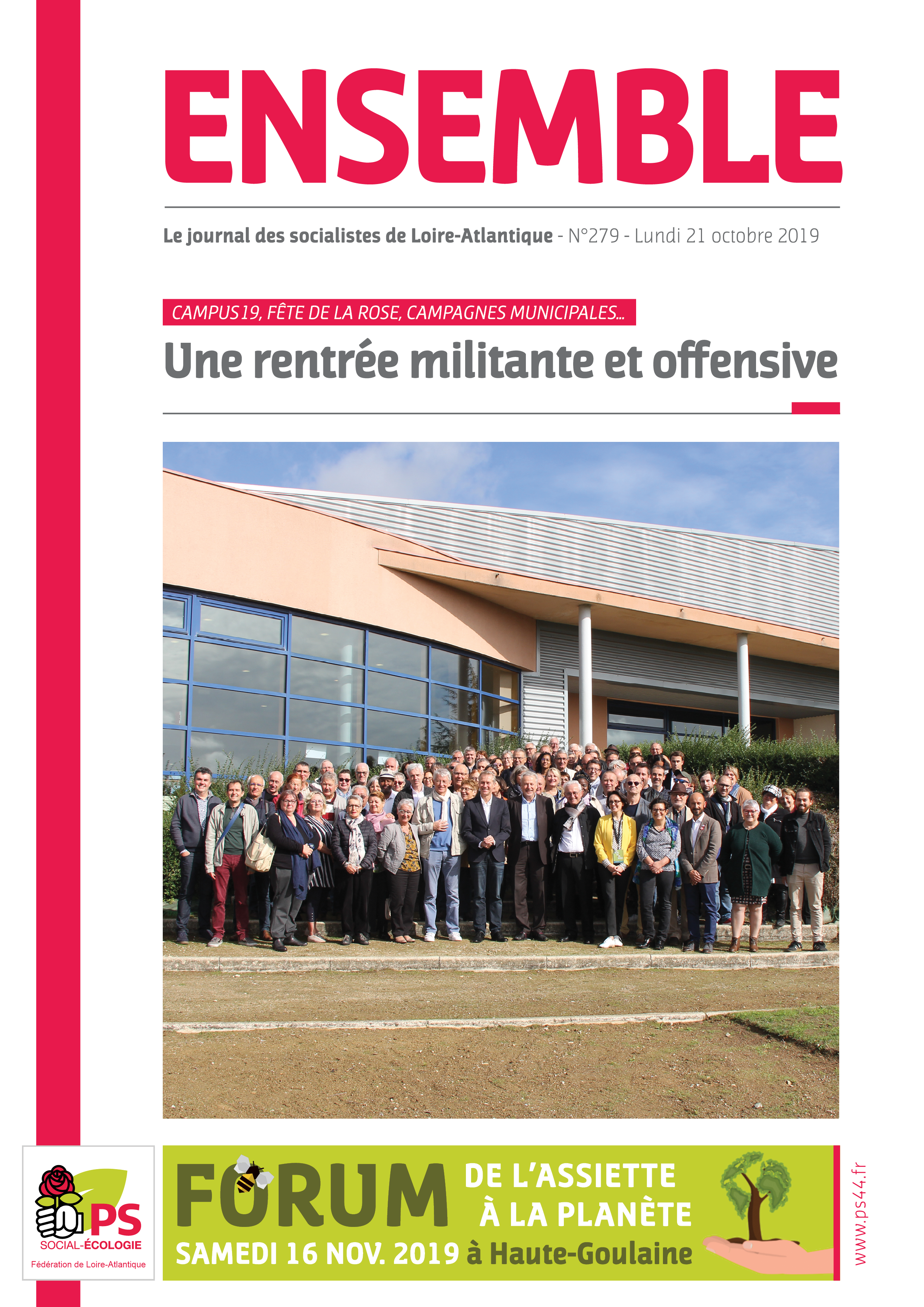 ENSEMBLE

Le journal des socialistes de Loire-Atlantique - N°279 - Lundi 21 octobre 2019

CAMPUS19, FÊTE DE LA ROSE, CAMPAGNES MUNICIPALES...

Une rentrée militante et offensive

PS
SOCIAL-ÉCOLOGIE
Fédération de Loire-Atlantique

FORUM DE L'ASSIETTE À LA PLANÈTE
SAMEDI 16 NOV. 2019 à Haute-Goulaine

www.ps44.fr